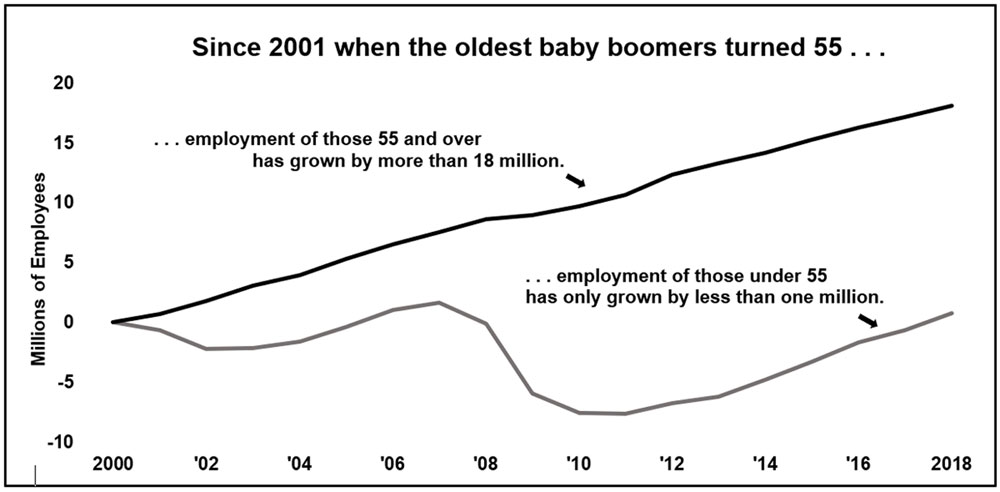 Since 2001 when the oldest baby boomers turned 55 . . .

Millions of Employees

20
15
10
5
0
-5
-10

. . . employment of those 55 and over has grown by more than 18 million.

. . . employment of those under 55 has only grown by less than one million.

2000 '02 '04 '06 '08 '10 '12 '14 '16 2018